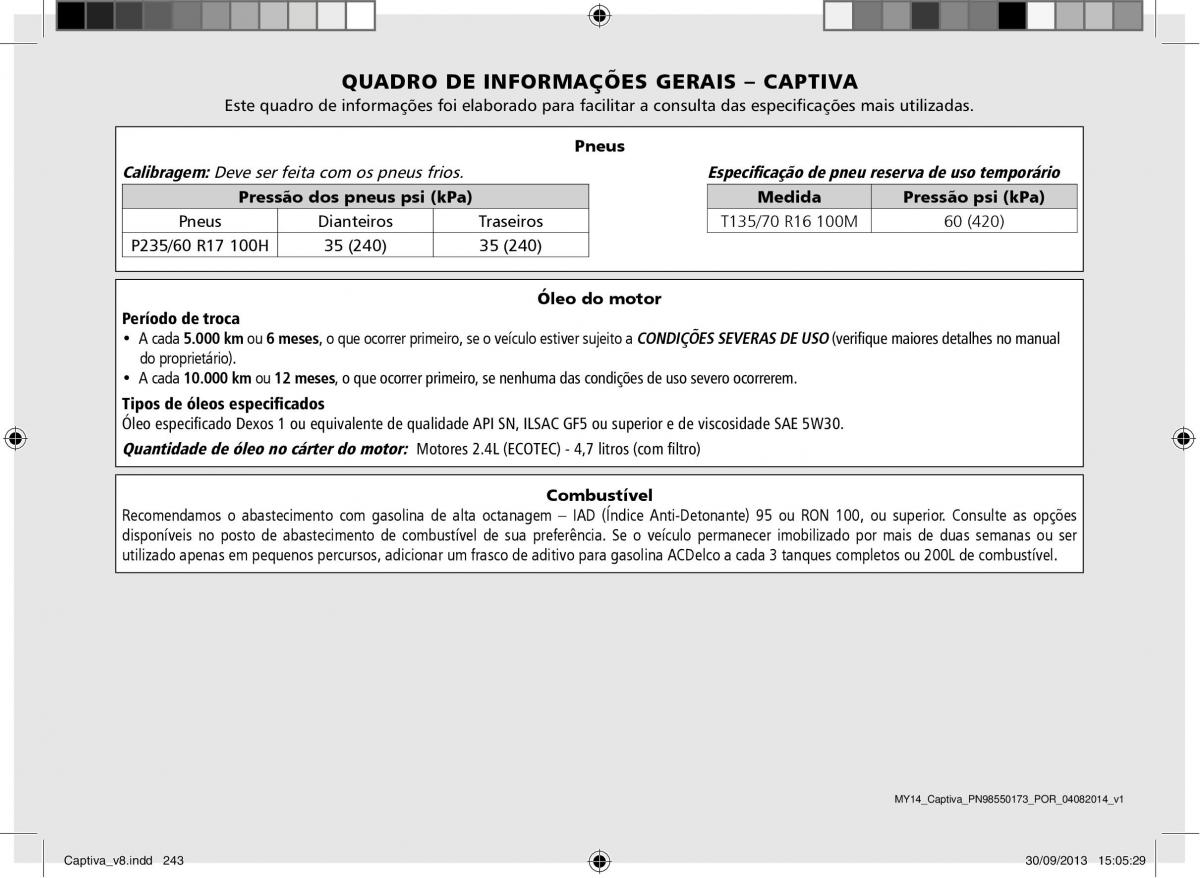 QUADRO DE INFORMAÇÕES GERAIS – CAPTIVA

Este quadro de informações foi elaborado para facilitar a consulta das especificações mais utilizadas.

Pneus

Calibragem: Deve ser feita com os pneus frios.

| Pressão dos pneus psi (kPa) | | |
|---|---|---|
| Pneus | Dianteiros | Traseiros |
| P235/60 R17 100H | 35 (240) | 35 (240) |

Especificação de pneu reserva de uso temporário

| Medida | Pressão psi (kPa) |
|---|---|
| T135/70 R16 100M | 60 (420) |

Óleo do motor

Período de troca

• A cada 5.000 km ou 6 meses, o que ocorrer primeiro, se o veículo estiver sujeito a CONDIÇÕES SEVERAS DE USO (verifique maiores detalhes no manual do proprietário).

• A cada 10.000 km ou 12 meses, o que ocorrer primeiro, se nenhuma das condições de uso severo ocorrerem.

Tipos de óleos especificados

Óleo especificado Dexos 1 ou equivalente de qualidade API SN, ILSAC GF5 ou superior e de viscosidade SAE 5W30.

Quantidade de óleo no cárter do motor: Motores 2.4L (ECOTEC) - 4,7 litros (com filtro)

Combustível

Recomendamos o abastecimento com gasolina de alta octanagem – IAD (Índice Anti-Detonante) 95 ou RON 100, ou superior. Consulte as opções disponíveis no posto de abastecimento de combustível de sua preferência. Se o veículo permanecer imobilizado por mais de duas semanas ou ser utilizado apenas em pequenos percursos, adicionar um frasco de aditivo para gasolina ACDelco a cada 3 tanques completos ou 200L de combustível.

MY14_Captiva_PN98550173_POR_04082014_v1

Captiva_v8.indd 243

30/09/2013 15:05:29